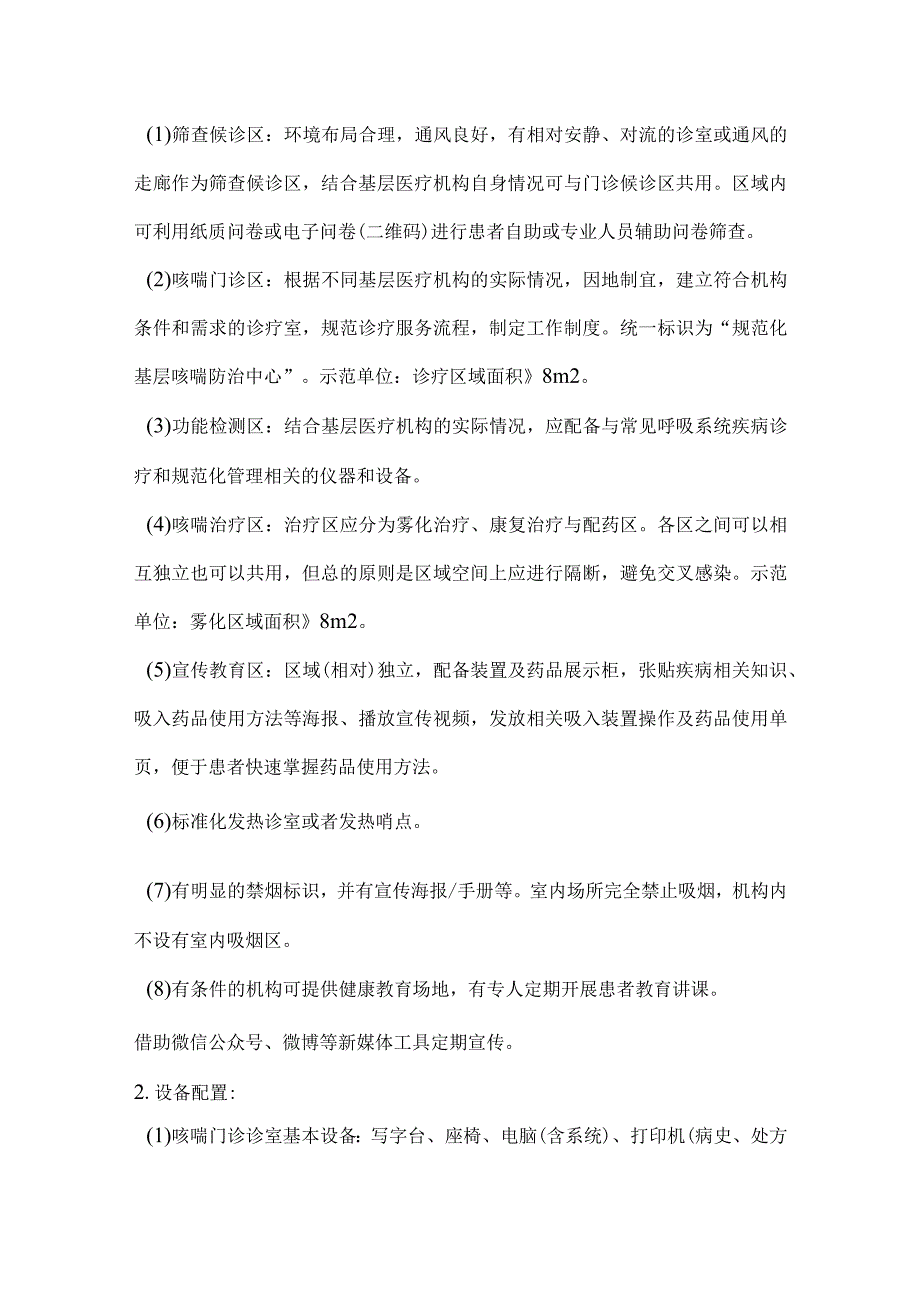 (1)筛查候诊区：环境布局合理，通风良好，有相对安静、对流的诊室或通风的走廊作为筛查候诊区，结合基层医疗机构自身情况可与门诊候诊区共用。区域内可利用纸质问卷或电子问卷(二维码)进行患者自助或专业人员辅助问卷筛查。

(2)咳喘门诊区：根据不同基层医疗机构的实际情况，因地制宜，建立符合机构条件和需求的诊疗室，规范诊疗服务流程，制定工作制度。统一标识为“规范化基层咳喘防治中心”。示范单位：诊疗区域面积》8m2。

(3)功能检测区：结合基层医疗机构的实际情况，应配备与常见呼吸系统疾病诊疗和规范化管理相关的仪器和设备。

(4)咳喘治疗区：治疗区应分为雾化治疗、康复治疗与配药区。各区之间可以相互独立也可以共用，但总的原则是区域空间上应进行隔断，避免交叉感染。示范单位：雾化区域面积》8m2。

(5)宣传教育区：区域(相对)独立，配备装置及药品展示柜，张贴疾病相关知识、吸入药品使用方法等海报、播放宣传视频，发放相关吸入装置操作及药品使用单页，便于患者快速掌握药品使用方法。

(6)标准化发热诊室或者发热哨点。

(7)有明显的禁烟标识，并有宣传海报/手册等。室内场所完全禁止吸烟，机构内不设有室内吸烟区。

(8)有条件的机构可提供健康教育场地，有专人定期开展患者教育讲课。

借助微信公众号、微博等新媒体工具定期宣传。

2. 设备配置:

(1)咳喘门诊诊室基本设备：写字台、座椅、电脑(含系统)、打印机(病史、处方